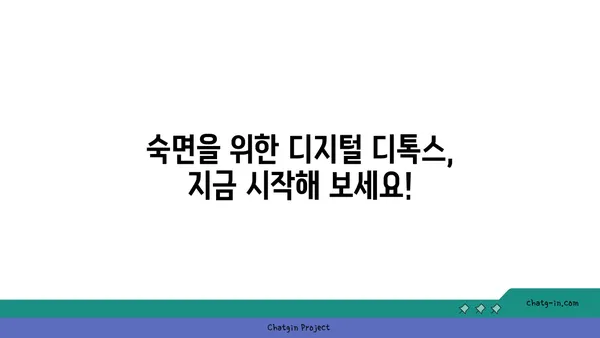 숙면을 위한 디지털 디톡스,
지금 시작해 보세요!

chatg-in.com

Chatgin Project